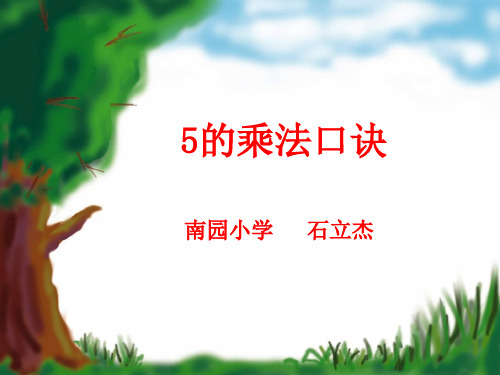 5的乘法口诀

南园小学 石立杰